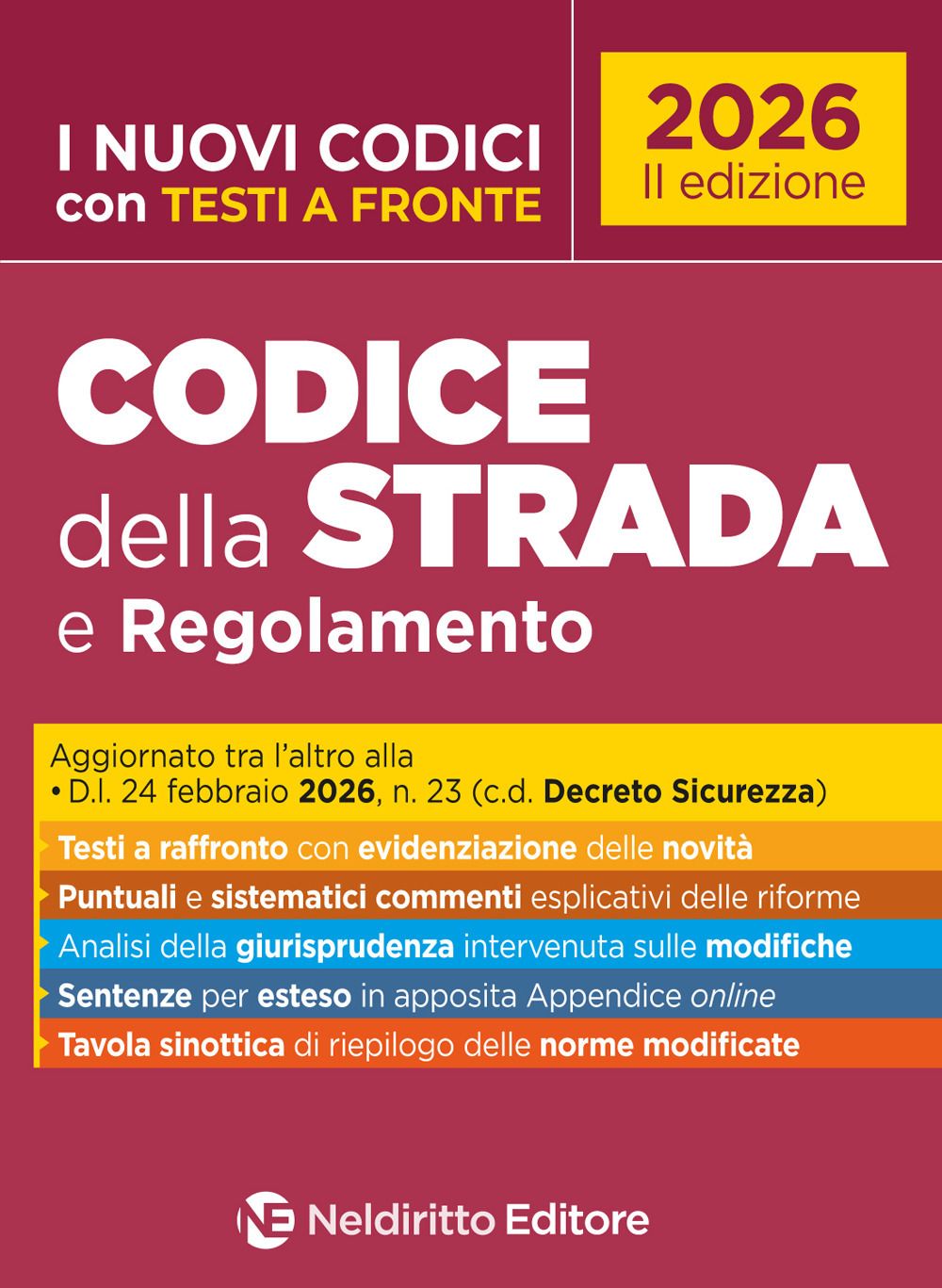 I NUOVI CODICI con TESTI A FRONTE

2026
II edizione

CODICE della STRADA e Regolamento

Aggiornato tra l'altro alla
• D.l. 24 febbraio 2026, n. 23 (c.d. Decreto Sicurezza)

Testi a raffronto con evidenziazione delle novità

Puntuali e sistematici commenti esplicativi delle riforme

Analisi della giurisprudenza intervenuta sulle modifiche

Sentenze per esteso in apposita Appendice online

Tavola sinottica di riepilogo delle norme modificate

NE Neldiritto Editore